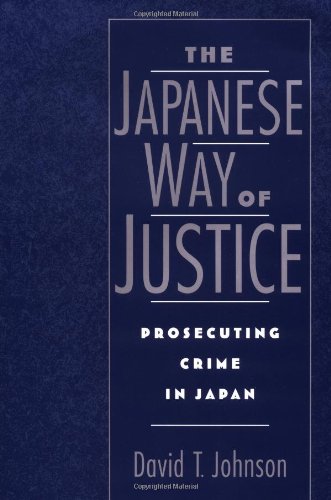 Copyrighted Material

THE
JAPANESE
WAY OF
JUSTICE

PROSECUTING
CRIME
IN JAPAN

David T. Johnson

Copyrighted Material